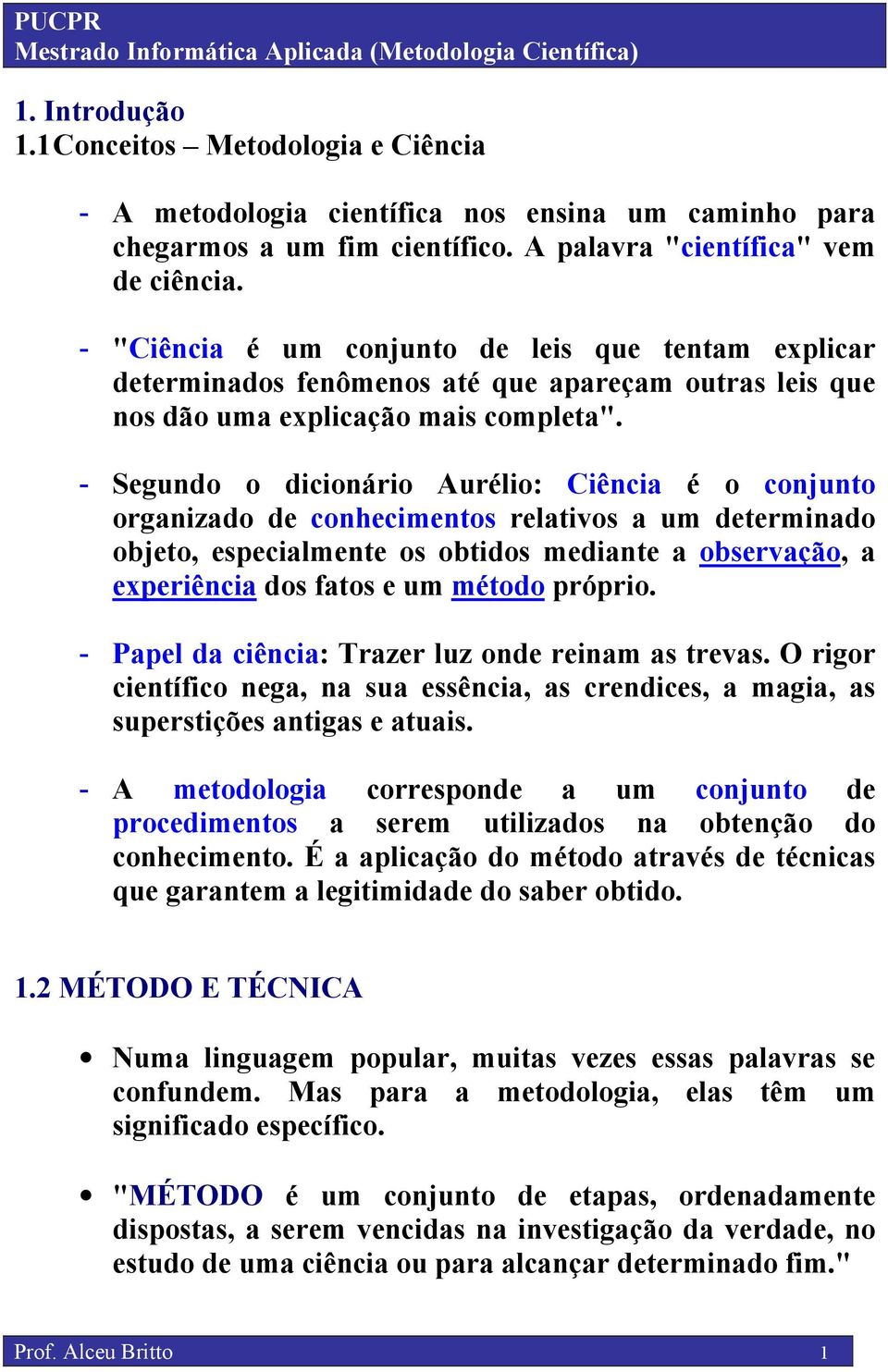 PUCPR
Mestrado Informática Aplicada (Metodologia Científica)

1. Introdução
1.1 Conceitos – Metodologia e Ciência

- A metodologia científica nos ensina um caminho para chegarmos a um fim científico. A palavra "científica" vem de ciência.

- "Ciência é um conjunto de leis que tentam explicar determinados fenômenos até que apareçam outras leis que nos dão uma explicação mais completa".

- Segundo o dicionário Aurélio: Ciência é o conjunto organizado de conhecimentos relativos a um determinado objeto, especialmente os obtidos mediante a observação, a experiência dos fatos e um método próprio.

- Papel da ciência: Trazer luz onde reinam as trevas. O rigor científico nega, na sua essência, as crendices, a magia, as superstições antigas e atuais.

- A metodologia corresponde a um conjunto de procedimentos a serem utilizados na obtenção do conhecimento. É a aplicação do método através de técnicas que garantem a legitimidade do saber obtido.

1.2 MÉTODO E TÉCNICA

• Numa linguagem popular, muitas vezes essas palavras se confundem. Mas para a metodologia, elas têm um significado específico.

• "MÉTODO é um conjunto de etapas, ordenadamente dispostas, a serem vencidas na investigação da verdade, no estudo de uma ciência ou para alcançar determinado fim."

Prof. Alceu Britto 1